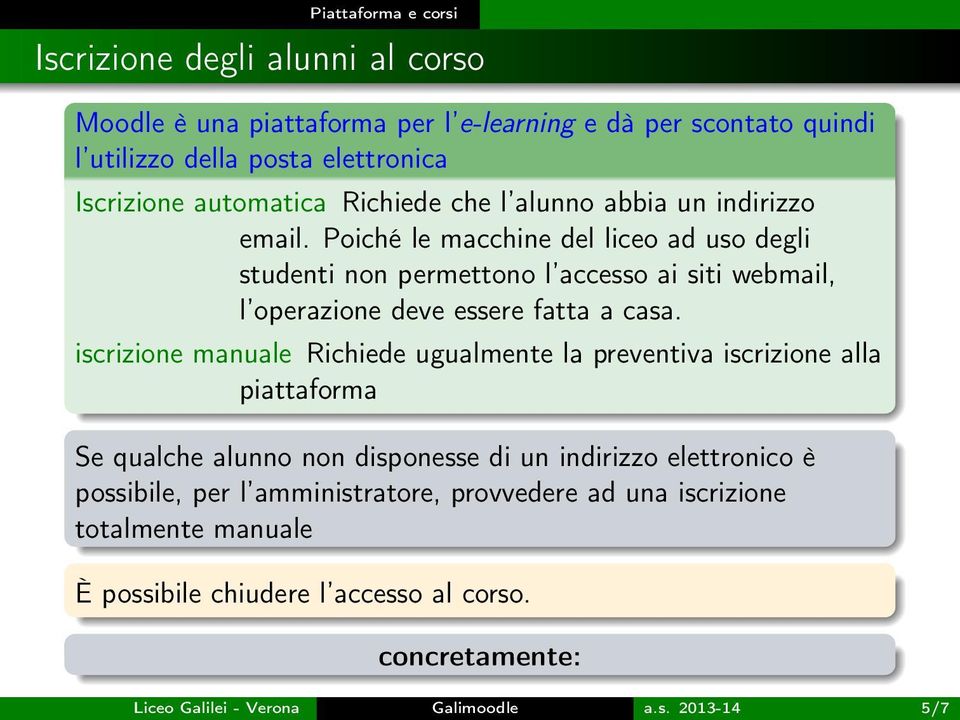 Piattaforma e corsi

Iscrizione degli alunni al corso

Moodle è una piattaforma per l'e-learning e dà per scontato quindi l'utilizzo della posta elettronica

Iscrizione automatica Richiede che l'alunno abbia un indirizzo email. Poiché le macchine del liceo ad uso degli studenti non permettono l'accesso ai siti webmail, l'operazione deve essere fatta a casa.

iscrizione manuale Richiede ugualmente la preventiva iscrizione alla piattaforma

Se qualche alunno non disponesse di un indirizzo elettronico è possibile, per l'amministratore, provvedere ad una iscrizione totalmente manuale

È possibile chiudere l'accesso al corso.

concretamente:

Liceo Galilei - Verona Galimoodle a.s. 2013-14 5/7